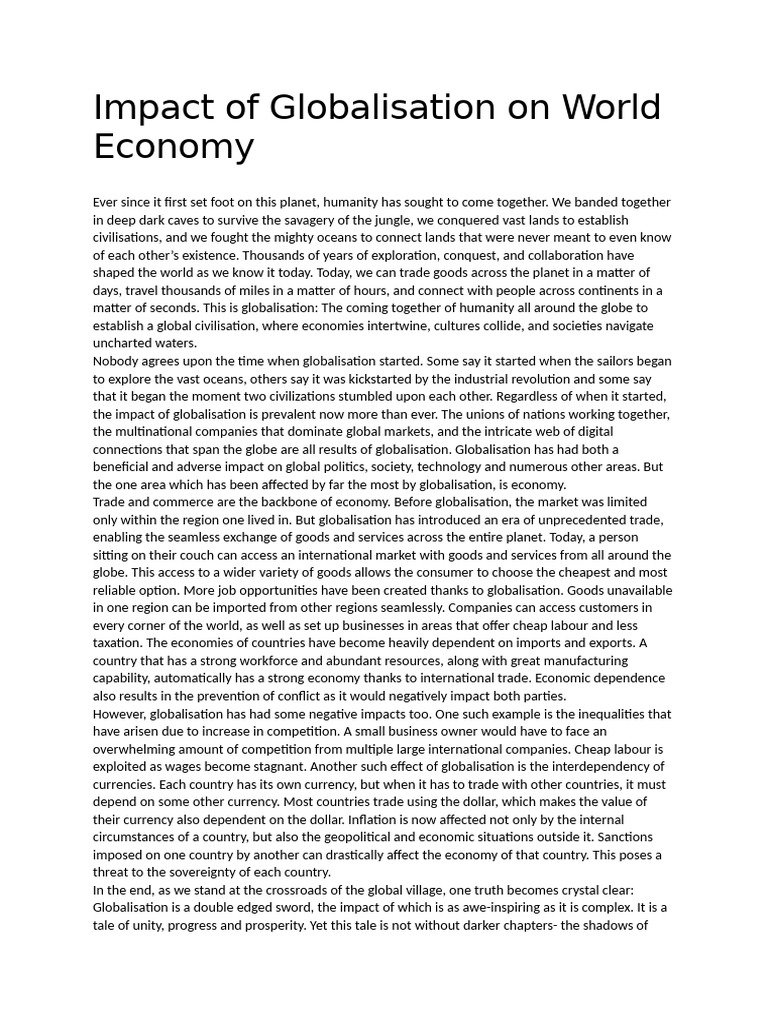 Impact of Globalisation on World Economy

Ever since it first set foot on this planet, humanity has sought to come together. We banded together in deep dark caves to survive the savagery of the jungle, we conquered vast lands to establish civilisations, and we fought the mighty oceans to connect lands that were never meant to even know of each other's existence. Thousands of years of exploration, conquest, and collaboration have shaped the world as we know it today. Today, we can trade goods across the planet in a matter of days, travel thousands of miles in a matter of hours, and connect with people across continents in a matter of seconds. This is globalisation: The coming together of humanity all around the globe to establish a global civilisation, where economies intertwine, cultures collide, and societies navigate uncharted waters.
Nobody agrees upon the time when globalisation started. Some say it started when the sailors began to explore the vast oceans, others say it was kickstarted by the industrial revolution and some say that it began the moment two civilizations stumbled upon each other. Regardless of when it started, the impact of globalisation is prevalent now more than ever. The unions of nations working together, the multinational companies that dominate global markets, and the intricate web of digital connections that span the globe are all results of globalisation. Globalisation has had both a beneficial and adverse impact on global politics, society, technology and numerous other areas. But the one area which has been affected by far the most by globalisation, is economy.
Trade and commerce are the backbone of economy. Before globalisation, the market was limited only within the region one lived in. But globalisation has introduced an era of unprecedented trade, enabling the seamless exchange of goods and services across the entire planet. Today, a person sitting on their couch can access an international market with goods and services from all around the globe. This access to a wider variety of goods allows the consumer to choose the cheapest and most reliable option. More job opportunities have been created thanks to globalisation. Goods unavailable in one region can be imported from other regions seamlessly. Companies can access customers in every corner of the world, as well as set up businesses in areas that offer cheap labour and less taxation. The economies of countries have become heavily dependent on imports and exports. A country that has a strong workforce and abundant resources, along with great manufacturing capability, automatically has a strong economy thanks to international trade. Economic dependence also results in the prevention of conflict as it would negatively impact both parties.
However, globalisation has had some negative impacts too. One such example is the inequalities that have arisen due to increase in competition. A small business owner would have to face an overwhelming amount of competition from multiple large international companies. Cheap labour is exploited as wages become stagnant. Another such effect of globalisation is the interdependency of currencies. Each country has its own currency, but when it has to trade with other countries, it must depend on some other currency. Most countries trade using the dollar, which makes the value of their currency also dependent on the dollar. Inflation is now affected not only by the internal circumstances of a country, but also the geopolitical and economic situations outside it. Sanctions imposed on one country by another can drastically affect the economy of that country. This poses a threat to the sovereignty of each country.
In the end, as we stand at the crossroads of the global village, one truth becomes crystal clear: Globalisation is a double edged sword, the impact of which is as awe-inspiring as it is complex. It is a tale of unity, progress and prosperity. Yet this tale is not without darker chapters- the shadows of